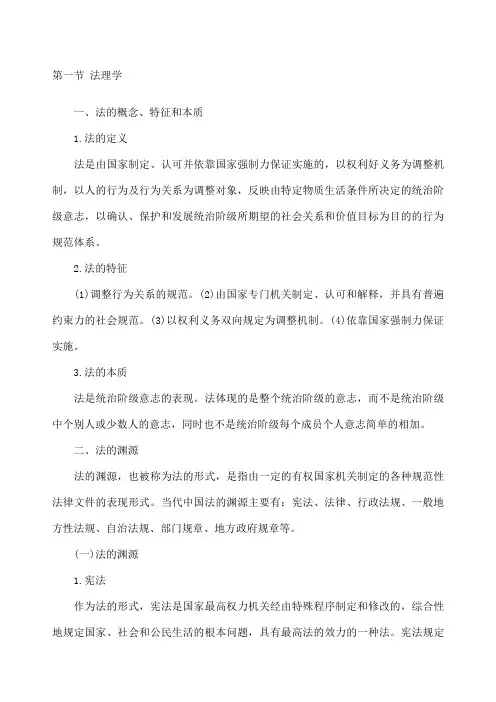 第一节 法理学

一、法的概念、特征和本质

1.法的定义

法是由国家制定、认可并依靠国家强制力保证实施的，以权利好义务为调整机制，以人的行为及行为关系为调整对象，反映由特定物质生活条件所决定的统治阶级意志，以确认、保护和发展统治阶级所期望的社会关系和价值目标为目的的行为规范体系。

2.法的特征

(1)调整行为关系的规范。(2)由国家专门机关制定、认可和解释，并具有普遍约束力的社会规范。(3)以权利义务双向规定为调整机制。(4)依靠国家强制力保证实施。

3.法的本质

法是统治阶级意志的表现。法体现的是整个统治阶级的意志，而不是统治阶级中个别人或少数人的意志，同时也不是统治阶级每个成员个人意志简单的相加。

二、法的渊源

法的渊源，也被称为法的形式，是指由一定的有权国家机关制定的各种规范性法律文件的表现形式。当代中国法的渊源主要有：宪法、法律、行政法规、一般地方性法规、自治法规、部门规章、地方政府规章等。

(一)法的渊源

1.宪法

作为法的形式，宪法是国家最高权力机关经由特殊程序制定和修改的，综合性地规定国家、社会和公民生活的根本问题，具有最高法的效力的一种法。宪法规定